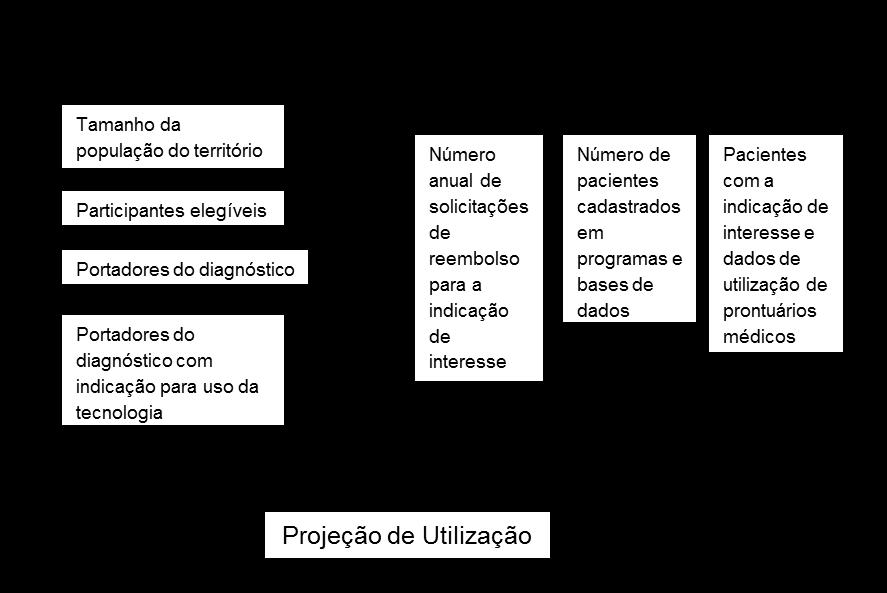 Tamanho da população do território

Participantes elegíveis

Portadores do diagnóstico

Portadores do diagnóstico com indicação para uso da tecnologia

Número anual de solicitações de reembolso para a indicação de interesse

Número de pacientes cadastrados em programas e bases de dados

Pacientes com a indicação de interesse e dados de utilização de prontuários médicos

Projeção de Utilização